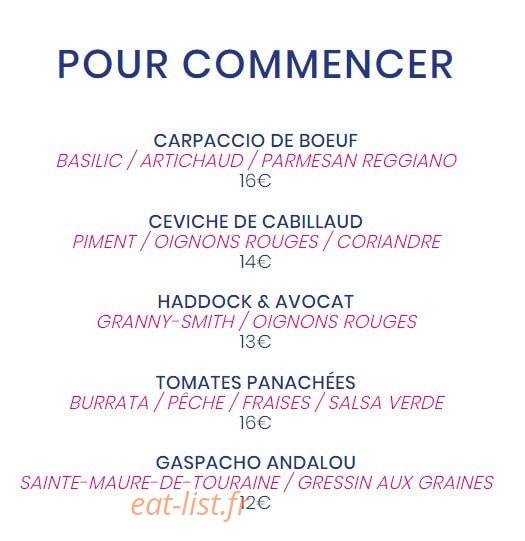 POUR COMMENCER

CARPACCIO DE BOEUF
BASILIC / ARTICHAUD / PARMESAN REGGIANO
16€

CEVICHE DE CABILLAUD
PIMENT / OIGNONS ROUGES / CORIANDRE
14€

HADDOCK & AVOCAT
GRANNY-SMITH / OIGNONS ROUGES
13€

TOMATES PANACHÉES
BURRATA / PÊCHE / FRAISES / SALSA VERDE
16€

GASPACHO ANDALOU
SAINTE-MAURE-DE-TOURAINE / GRESSIN AUX GRAINES
12€

eat-list.fr